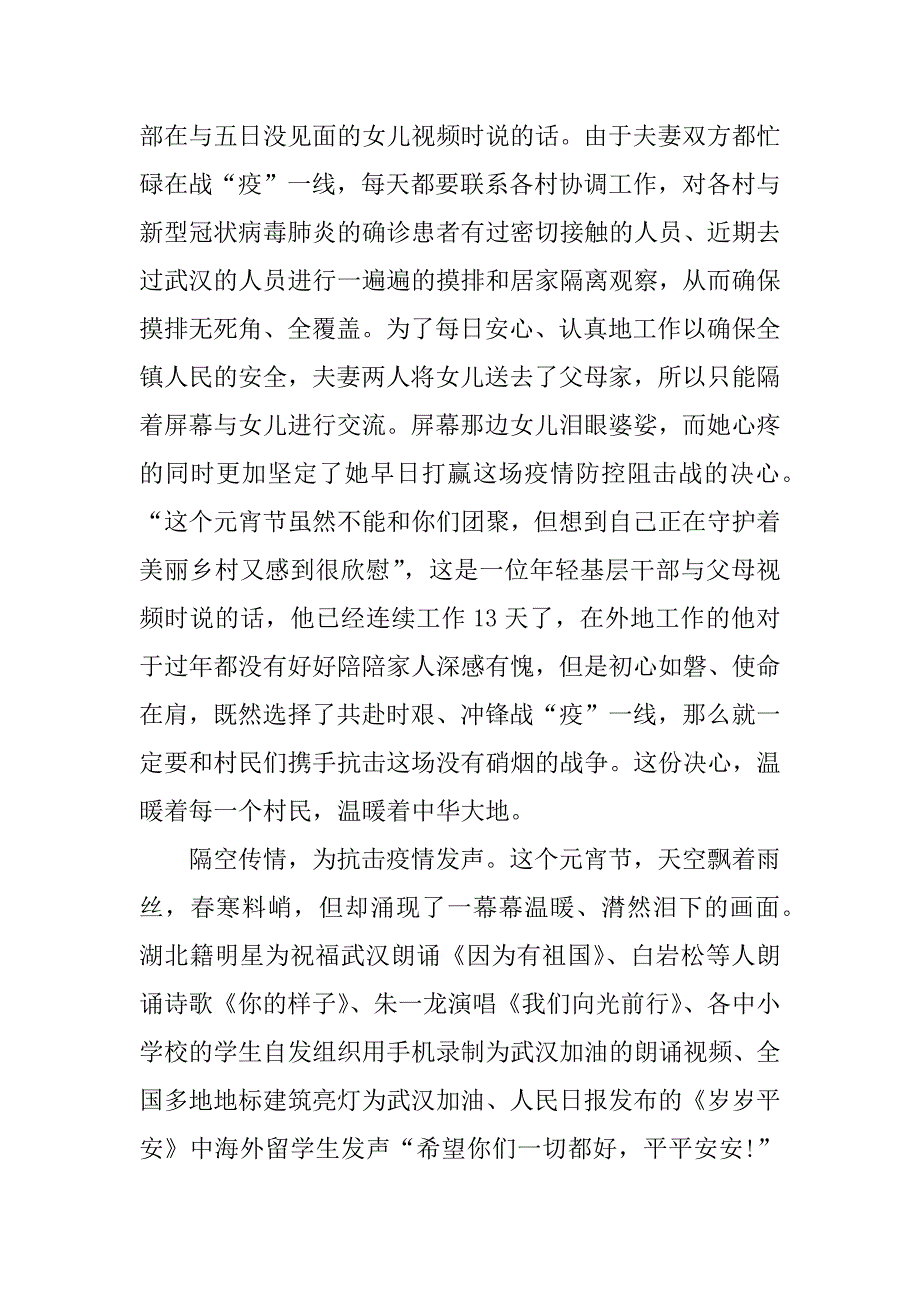 部在与五日没见面的女儿视频时说的话。由于夫妻双方都忙碌在战“疫”一线，每天都要联系各村协调工作，对各村与新型冠状病毒肺炎的确诊患者有过密切接触的人员、近期去过武汉的人员进行一遍遍的摸排和居家隔离观察，从而确保摸排无死角、全覆盖。为了每日安心、认真地工作以确保全镇人民的安全，夫妻两人将女儿送去了父母家，所以只能隔着屏幕与女儿进行交流。屏幕那边女儿泪眼婆娑，而她心疼的同时更加坚定了她早日打赢这场疫情防控阻击战的决心。“这个元宵节虽然不能和你们团聚，但想到自己正在守护着美丽乡村又感到很欣慰”，这是一位年轻基层干部与父母视频时说的话，他已经连续工作 13 天了，在外地工作的他对于过年都没有好好陪陪家人深感有愧，但是初心如磐、使命在肩，既然选择了共赴时艰、冲锋战“疫”一线，那么就一定要和村民们携手抗击这场没有硝烟的战争。这份决心，温暖着每一个村民，温暖着中华大地。

隔空传情，为抗击疫情发声。这个元宵节，天空飘着雨丝，春寒料峭，但却涌现了一幕幕温暖、潸然泪下的画面。湖北籍明星为祝福武汉朗诵《因为有祖国》、白岩松等人朗诵诗歌《你的样子》、朱一龙演唱《我们向光前行》、各中小学校的学生自发组织用手机录制为武汉加油的朗诵视频、全国多地地标建筑亮灯为武汉加油、人民日报发布的《岁岁平安》中海外留学生发声“希望你们一切都好，平平安安!”